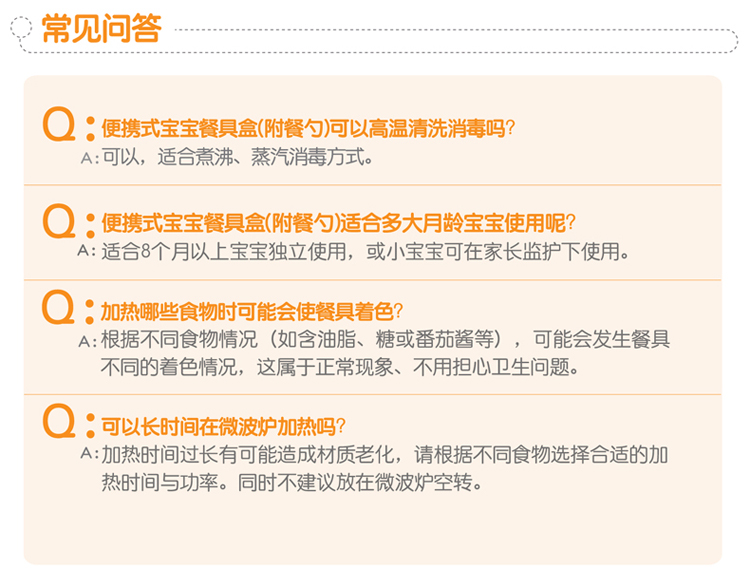 常见问答

Q：便携式宝宝餐具盒(附餐勺)可以高温清洗消毒吗?

A：可以，适合煮沸、蒸汽消毒方式。

Q：便携式宝宝餐具盒(附餐勺)适合多大月龄宝宝使用呢?

A：适合8个月以上宝宝独立使用，或小宝宝可在家长监护下使用。

Q：加热哪些食物时可能会使餐具着色?

A：根据不同食物情况（如含油脂、糖或番茄酱等），可能会发生餐具不同的着色情况，这属于正常现象、不用担心卫生问题。

Q：可以长时间在微波炉加热吗?

A：加热时间过长有可能造成材质老化，请根据不同食物选择合适的加热时间与功率。同时不建议放在微波炉空转。